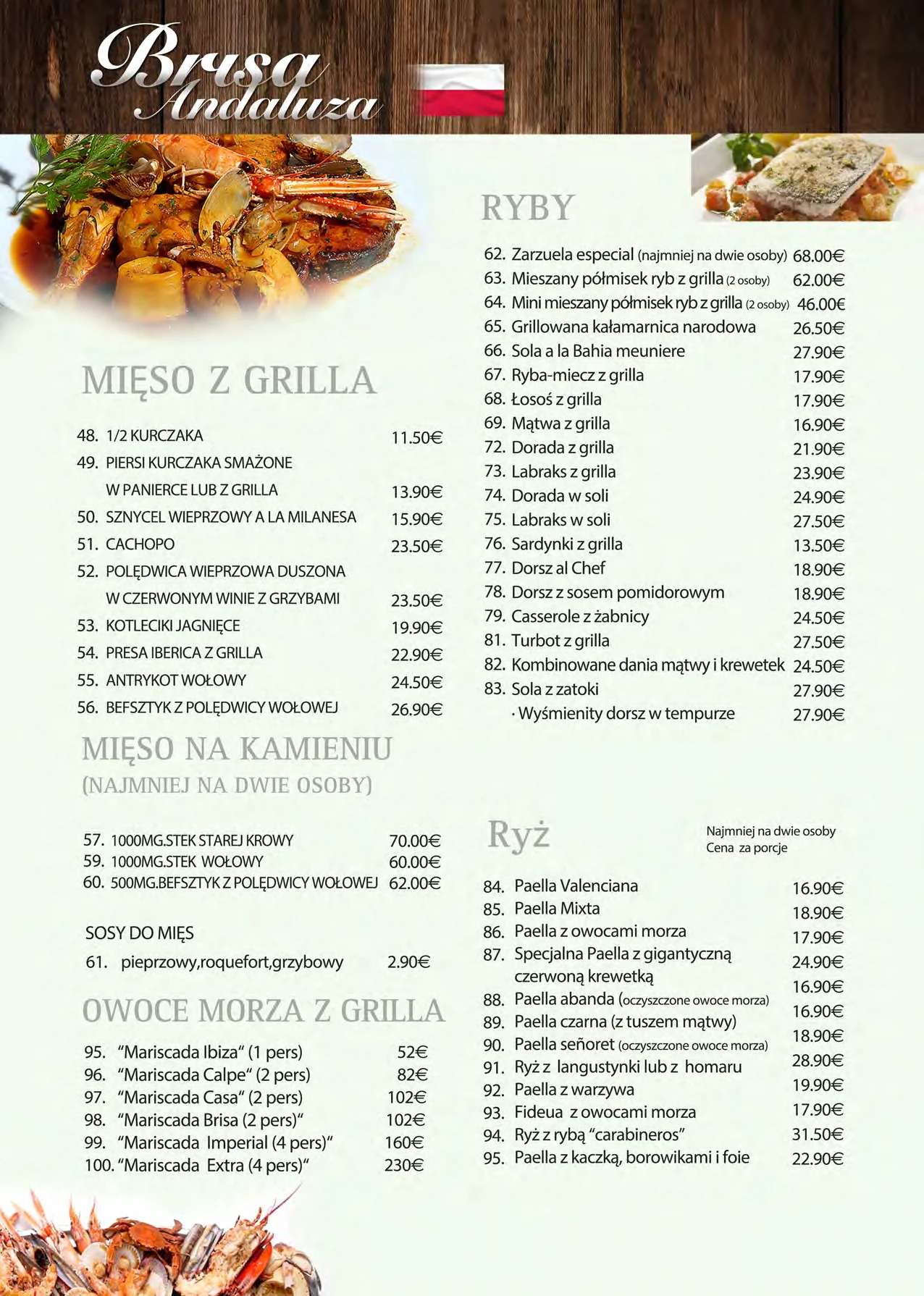 Brisa Andaluza

MIĘSO Z GRILLA

48. 1/2 KURCZAKA 11.50€
49. PIERSI KURCZAKA SMAŻONE W PANIERCE LUB Z GRILLA 13.90€
50. SZNYCEL WIEPRZOWY A LA MILANESA 15.90€
51. CACHOPO 23.50€
52. POLĘDWICA WIEPRZOWA DUSZONA W CZERWONYM WINIE Z GRZYBAMI 23.50€
53. KOTLECIKI JAGNIĘCE 19.90€
54. PRESA IBERICA Z GRILLA 22.90€
55. ANTRYKOT WOŁOWY 24.50€
56. BEFSZTYK Z POLĘDWICY WOŁOWEJ 26.90€

MIĘSO NA KAMIENIU
(NAJMNIEJ NA DWIE OSOBY)

57. 1000MG.STEK STAREJ KROWY 70.00€
59. 1000MG.STEK WOŁOWY 60.00€
60. 500MG.BEFSZTYK Z POLĘDWICY WOŁOWEJ 62.00€

SOSY DO MIĘS
61. pieprzowy,roquefort,grzybowy 2.90€

OWOCE MORZA Z GRILLA

95. "Mariscada Ibiza" (1 pers) 52€
96. "Mariscada Calpe" (2 pers) 82€
97. "Mariscada Casa" (2 pers) 102€
98. "Mariscada Brisa (2 pers)" 102€
99. "Mariscada Imperial (4 pers)" 160€
100. "Mariscada Extra (4 pers)" 230€

RYBY

62. Zarzuela especial (najmniej na dwie osoby) 68.00€
63. Mieszany półmisek ryb z grilla (2 osoby) 62.00€
64. Mini mieszany półmisek ryb z grilla (2 osoby) 46.00€
65. Grillowana kałamarnica narodowa 26.50€
66. Sola a la Bahia meuniere 27.90€
67. Ryba-miecz z grilla 17.90€
68. Łosoś z grilla 17.90€
69. Mątwa z grilla 16.90€
72. Dorada z grilla 21.90€
73. Labraks z grilla 23.90€
74. Dorada w soli 24.90€
75. Labraks w soli 27.50€
76. Sardynki z grilla 13.50€
77. Dorsz al Chef 18.90€
78. Dorsz z sosem pomidorowym 18.90€
79. Casserole z żabnicy 24.50€
81. Turbot z grilla 27.50€
82. Kombinowane dania mątwy i krewetek 24.50€
83. Sola z zatoki 27.90€
· Wyśmienity dorsz w tempurze 27.90€

Ryż

Najmniej na dwie osoby
Cena za porcje

84. Paella Valenciana 16.90€
85. Paella Mixta 18.90€
86. Paella z owocami morza 17.90€
87. Specjalna Paella z gigantyczną czerwoną krewetką 24.90€
88. Paella abanda (oczyszczone owoce morza) 16.90€
89. Paella czarna (z tuszem mątwy) 16.90€
90. Paella señoret (oczyszczone owoce morza) 18.90€
91. Ryż z langustynki lub z homaru 28.90€
92. Paella z warzywa 19.90€
93. Fideua z owocami morza 17.90€
94. Ryż z rybą "carabineros" 31.50€
95. Paella z kaczką, borowikami i foie 22.90€